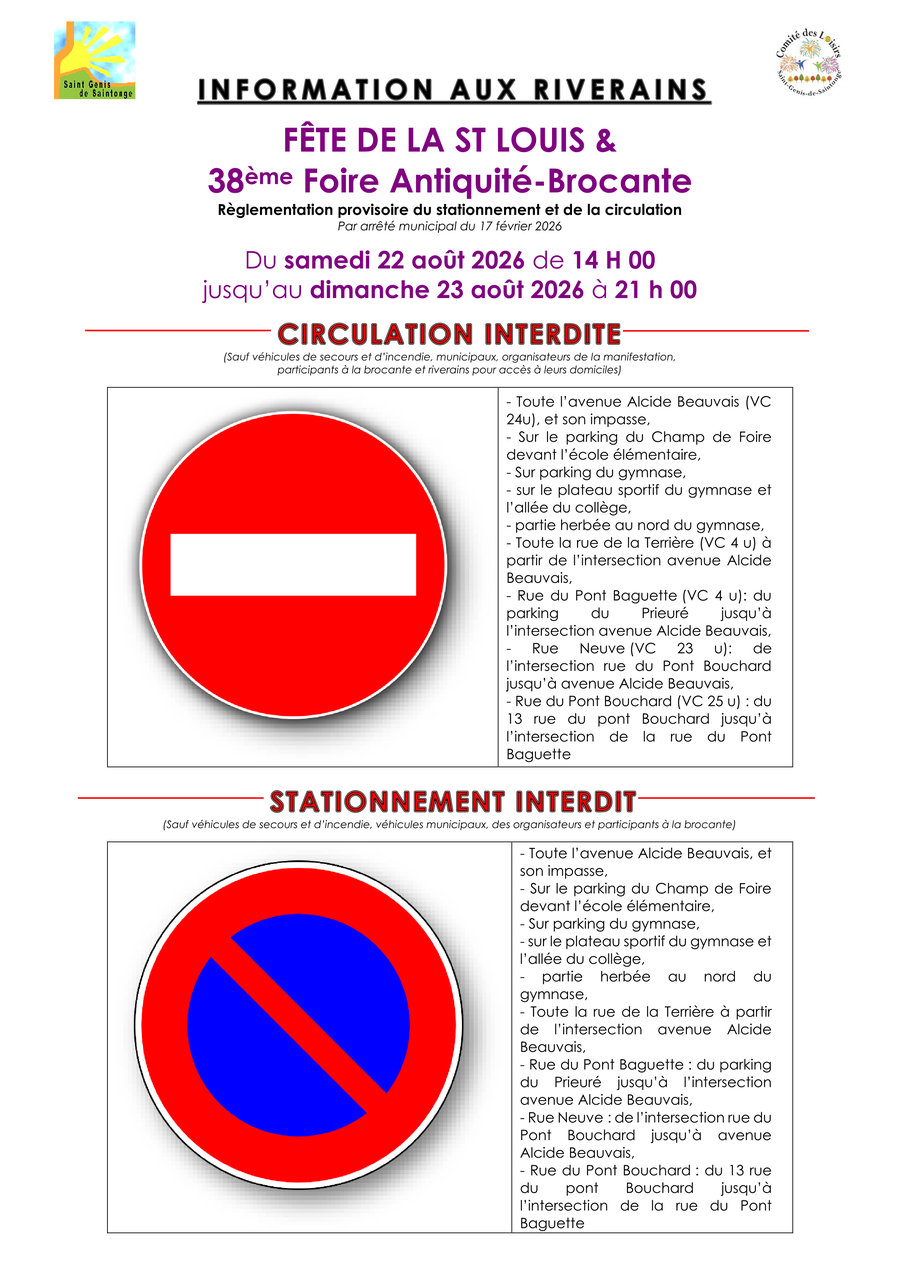 Saint Genis de Saintonge

Comité des Loisirs Saint-Genis-de-Saintonge

INFORMATION AUX RIVERAINS

FÊTE DE LA ST LOUIS &

38ème Foire Antiquité-Brocante

Règlementation provisoire du stationnement et de la circulation

Par arrêté municipal du 17 février 2026

Du samedi 22 août 2026 de 14 H 00

jusqu'au dimanche 23 août 2026 à 21 h 00

CIRCULATION INTERDITE

(Sauf véhicules de secours et d'incendie, municipaux, organisateurs de la manifestation, participants à la brocante et riverains pour accès à leurs domiciles)

- Toute l'avenue Alcide Beauvais (VC 24u), et son impasse,
- Sur le parking du Champ de Foire devant l'école élémentaire,
- Sur parking du gymnase,
- sur le plateau sportif du gymnase et l'allée du collège,
- partie herbée au nord du gymnase,
- Toute la rue de la Terrière (VC 4 u) à partir de l'intersection avenue Alcide Beauvais,
- Rue du Pont Baguette (VC 4 u): du parking du Prieuré jusqu'à l'intersection avenue Alcide Beauvais,
- Rue Neuve (VC 23 u): de l'intersection rue du Pont Bouchard jusqu'à avenue Alcide Beauvais,
- Rue du Pont Bouchard (VC 25 u) : du 13 rue du pont Bouchard jusqu'à l'intersection de la rue du Pont Baguette

STATIONNEMENT INTERDIT

(Sauf véhicules de secours et d'incendie, véhicules municipaux, des organisateurs et participants à la brocante)

- Toute l'avenue Alcide Beauvais, et son impasse,
- Sur le parking du Champ de Foire devant l'école élémentaire,
- Sur parking du gymnase,
- sur le plateau sportif du gymnase et l'allée du collège,
- partie herbée au nord du gymnase,
- Toute la rue de la Terrière à partir de l'intersection avenue Alcide Beauvais,
- Rue du Pont Baguette : du parking du Prieuré jusqu'à l'intersection avenue Alcide Beauvais,
- Rue Neuve : de l'intersection rue du Pont Bouchard jusqu'à avenue Alcide Beauvais,
- Rue du Pont Bouchard : du 13 rue du pont Bouchard jusqu'à l'intersection de la rue du Pont Baguette